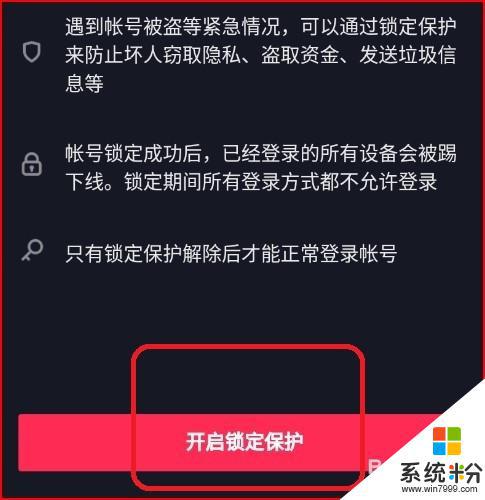 遇到帐号被盗等紧急情况，可以通过锁定保护来防止坏人窃取隐私、盗取资金、发送垃圾信息等

帐号锁定成功后，已经登录的所有设备会被踢下线。锁定期间所有登录方式都不允许登录

只有锁定保护解除后才能正常登录帐号

开启锁定保护

系统粉
www.win7999.com